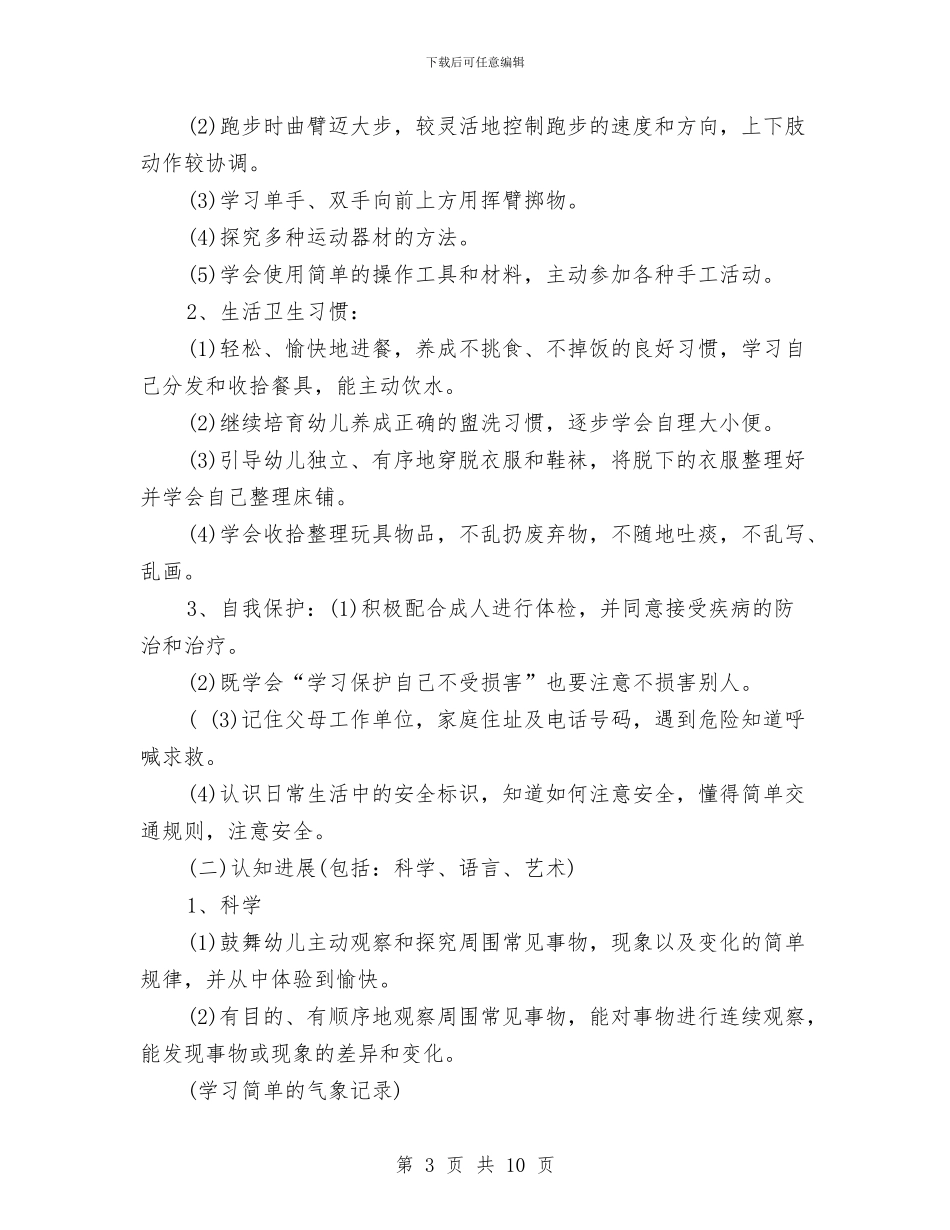 下载后可任意编辑

(2)跑步时曲臂迈大步，较灵活地控制跑步的速度和方向，上下肢动作较协调。

(3)学习单手、双手向前上方用挥臂掷物。

(4)探究多种运动器材的方法。

(5)学会使用简单的操作工具和材料，主动参加各种手工活动。

2、生活卫生习惯：

(1)轻松、愉快地进餐，养成不挑食、不掉饭的良好习惯，学习自己分发和收拾餐具，能主动饮水。

(2)继续培育幼儿养成正确的盥洗习惯，逐步学会自理大小便。

(3)引导幼儿独立、有序地穿脱衣服和鞋袜，将脱下的衣服整理好并学会自己整理床铺。

(4)学会收拾整理玩具物品，不乱扔废弃物，不随地吐痰，不乱写、乱画。

3、自我保护：(1)积极配合成人进行体检，并同意接受疾病的防治和治疗。

(2)既学会“学习保护自己不受损害”也要注意不损害别人。

( (3)记住父母工作单位，家庭住址及电话号码，遇到危险知道呼喊求救。

(4)认识日常生活中的安全标识，知道如何注意安全，懂得简单交通规则，注意安全。

(二)认知进展(包括：科学、语言、艺术)

1、科学

(1)鼓舞幼儿主动观察和探究周围常见事物，现象以及变化的简单规律，并从中体验到愉快。

(2)有目的、有顺序地观察周围常见事物，能对事物进行连续观察，能发现事物或现象的差异和变化。

(学习简单的气象记录)

第 3 页 共 10 页